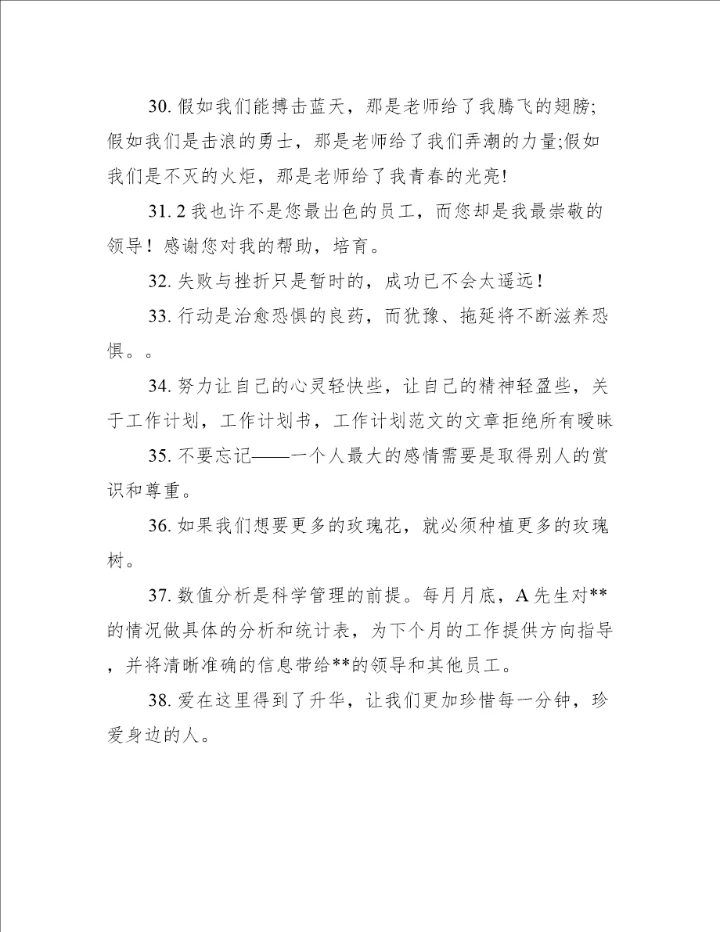 30. 假如我们能搏击蓝天，那是老师给了我腾飞的翅膀;假如我们是击浪的勇士，那是老师给了我们弄潮的力量;假如我们是不灭的火炬，那是老师给了我青春的光亮!

31. 2 我也许不是您最出色的员工，而您却是我最崇敬的领导！感谢您对我的帮助，培育。

32. 失败与挫折只是暂时的，成功已不会太遥远！

33. 行动是治愈恐惧的良药，而犹豫、拖延将不断滋养恐惧。。

34. 努力让自己的心灵轻快些，让自己的精神轻盈些，关于工作计划，工作计划书，工作计划范文的文章拒绝所有暧昧

35. 不要忘记——一个人最大的感情需要是取得别人的赏识和尊重。

36. 如果我们想要更多的玫瑰花，就必须种植更多的玫瑰树。

37. 数值分析是科学管理的前提。每月月底，A 先生对**的情况做具体的分析和统计表，为下个月的工作提供方向指导，并将清晰准确的信息带给**的领导和其他员工。

38. 爱在这里得到了升华，让我们更加珍惜每一分钟，珍爱身边的人。